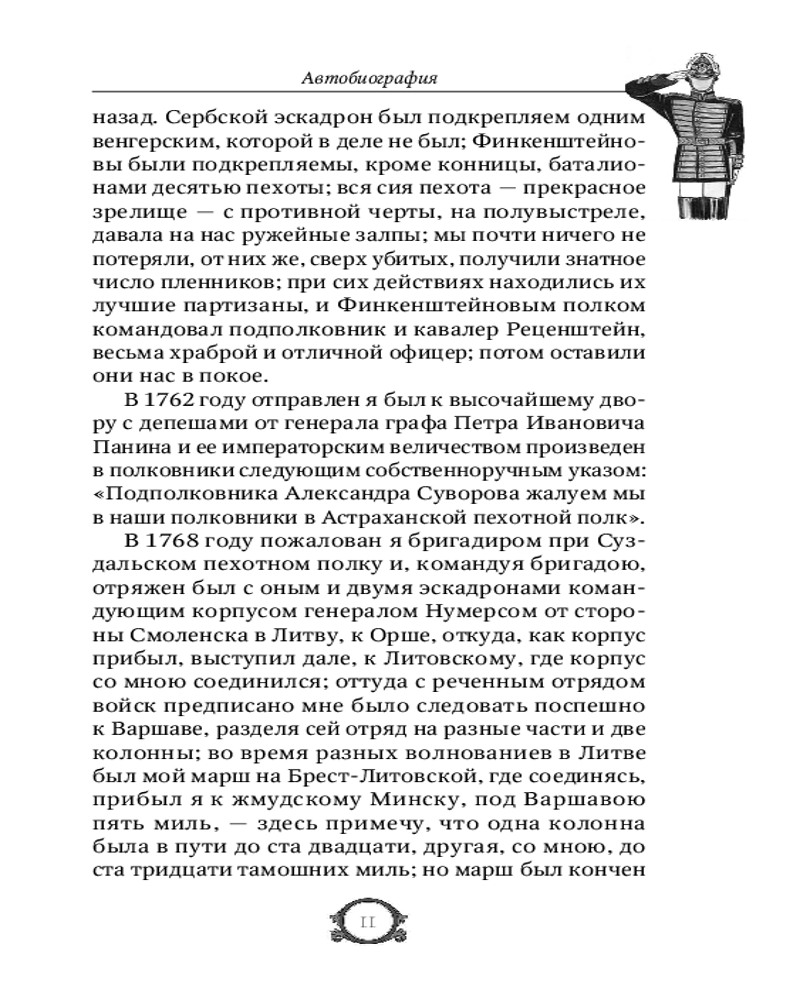 Автобиография

назад. Сербской эскадрон был подкрепляем одним венгерским, которой в деле не был; Финкенштейновы были подкрепляемы, кроме конницы, баталионами десятью пехоты; вся сия пехота — прекрасное зрелище — с противной черты, на полувыстреле, давала на нас ружейные залпы; мы почти ничего не потеряли, от них же, сверх убитых, получили знатное число пленников; при сих действиях находились их лучшие партизаны, и Финкенштейновым полком командовал подполковник и кавалер Реценштейн, весьма храброй и отличной офицер; потом оставили они нас в покое.

В 1762 году отправлен я был к высочайшему двору с депешами от генерала графа Петра Ивановича Панина и ее императорским величеством произведен в полковники следующим собственноручным указом: «Подполковника Александра Суворова жалуем мы в наши полковники в Астраханской пехотной полк».

В 1768 году пожалован я бригадиром при Суздальском пехотном полку и, командуя бригадою, отряжен был с оным и двумя эскадронами командующим корпусом генералом Нумерсом от стороны Смоленска в Литву, к Орше, откуда, как корпус прибыл, выступил дале, к Литовскому, где корпус со мною соединился; оттуда с реченным отрядом войск предписано мне было следовать поспешно к Варшаве, разделя сей отряд на разные части и две колонны; во время разных волнованиев в Литве был мой марш на Брест-Литовской, где соединясь, прибыл я к жмудскому Минску, под Варшавою пять миль, — здесь примечу, что одна колонна была в пути до ста двадцати, другая, со мною, до ста тридцати тамошних миль; но марш был кончен

11